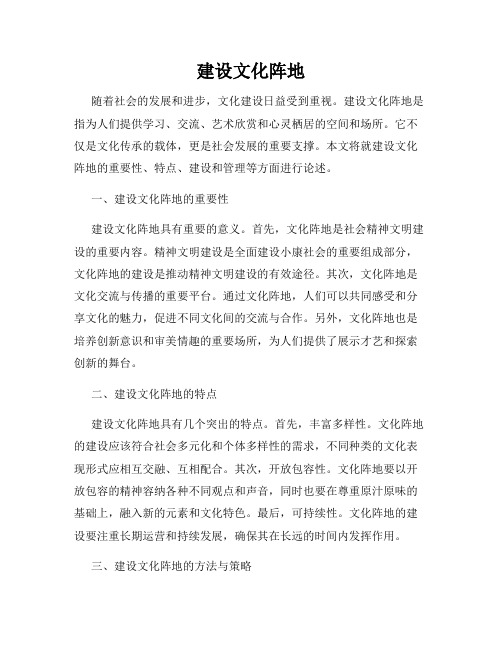 建设文化阵地

随着社会的发展和进步，文化建设日益受到重视。建设文化阵地是指为人们提供学习、交流、艺术欣赏和心灵栖居的空间和场所。它不仅是文化传承的载体，更是社会发展的重要支撑。本文将就建设文化阵地的重要性、特点、建设和管理等方面进行论述。

一、建设文化阵地的重要性

建设文化阵地具有重要的意义。首先，文化阵地是社会精神文明建设的重要内容。精神文明建设是全面建设小康社会的重要组成部分，文化阵地的建设是推动精神文明建设的有效途径。其次，文化阵地是文化交流与传播的重要平台。通过文化阵地，人们可以共同感受和分享文化的魅力，促进不同文化间的交流与合作。另外，文化阵地也是培养创新意识和审美情趣的重要场所，为人们提供了展示才艺和探索创新的舞台。

二、建设文化阵地的特点

建设文化阵地具有几个突出的特点。首先，丰富多样性。文化阵地的建设应该符合社会多元化和个体多样性的需求，不同种类的文化表现形式应相互交融、互相配合。其次，开放包容性。文化阵地要以开放包容的精神容纳各种不同观点和声音，同时也要在尊重原汁原味的基础上，融入新的元素和文化特色。最后，可持续性。文化阵地的建设要注重长期运营和持续发展，确保其在长远的时间内发挥作用。

三、建设文化阵地的方法与策略